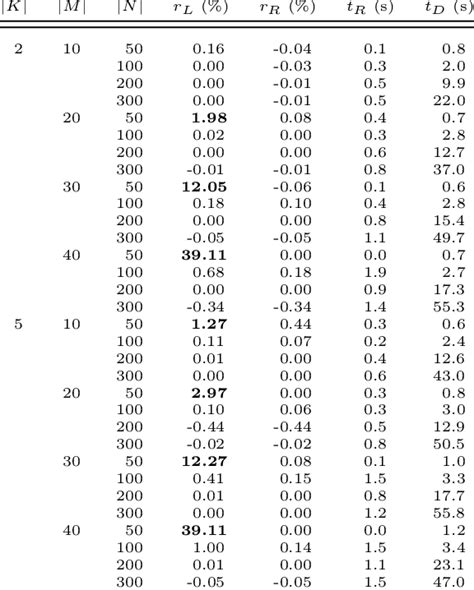 | $\|K\|$ | $\|M\|$ | $\|N\|$ | $r_L$ (%) | $r_R$ (%) | $t_R$ (s) | $t_D$ (s) |
|---|---|---|---|---|---|---|
| 2 | 10 | 50 | 0.16 | -0.04 | 0.1 | 0.8 |
| | | 100 | 0.00 | -0.03 | 0.3 | 2.0 |
| | | 200 | 0.00 | -0.01 | 0.5 | 9.9 |
| | | 300 | 0.00 | -0.01 | 0.5 | 22.0 |
| | 20 | 50 | **1.98** | 0.08 | 0.4 | 0.7 |
| | | 100 | 0.02 | 0.00 | 0.3 | 2.8 |
| | | 200 | 0.00 | 0.00 | 0.6 | 12.7 |
| | | 300 | -0.01 | -0.01 | 0.8 | 37.0 |
| | 30 | 50 | **12.05** | -0.06 | 0.1 | 0.6 |
| | | 100 | 0.18 | 0.10 | 0.4 | 2.8 |
| | | 200 | 0.00 | 0.00 | 0.8 | 15.4 |
| | | 300 | -0.05 | -0.05 | 1.1 | 49.7 |
| | 40 | 50 | **39.11** | 0.00 | 0.0 | 0.7 |
| | | 100 | 0.68 | 0.18 | 1.9 | 2.7 |
| | | 200 | 0.00 | 0.00 | 0.9 | 17.3 |
| | | 300 | -0.34 | -0.34 | 1.4 | 55.3 |
| 5 | 10 | 50 | **1.27** | 0.44 | 0.3 | 0.6 |
| | | 100 | 0.11 | 0.07 | 0.2 | 2.4 |
| | | 200 | 0.01 | 0.00 | 0.4 | 12.6 |
| | | 300 | 0.00 | 0.00 | 0.6 | 43.0 |
| | 20 | 50 | **2.97** | 0.00 | 0.3 | 0.8 |
| | | 100 | 0.10 | 0.06 | 0.3 | 3.0 |
| | | 200 | -0.44 | -0.44 | 0.5 | 12.9 |
| | | 300 | -0.02 | -0.02 | 0.8 | 50.5 |
| | 30 | 50 | **12.27** | 0.08 | 0.1 | 1.0 |
| | | 100 | 0.41 | 0.15 | 1.5 | 3.3 |
| | | 200 | 0.01 | 0.00 | 0.8 | 17.7 |
| | | 300 | 0.00 | 0.00 | 1.2 | 55.8 |
| | 40 | 50 | **39.11** | 0.00 | 0.0 | 1.2 |
| | | 100 | 1.00 | 0.14 | 1.5 | 3.4 |
| | | 200 | 0.01 | 0.00 | 1.1 | 23.1 |
| | | 300 | -0.05 | -0.05 | 1.5 | 47.0 |